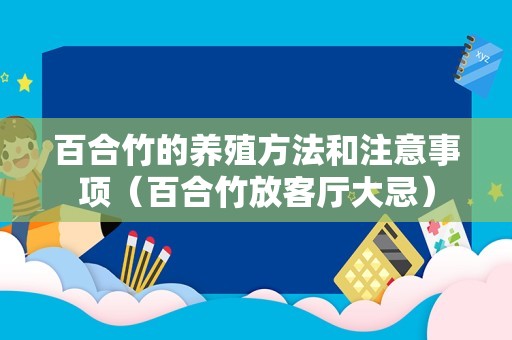 xyz

百合竹的养殖方法和注意事项（百合竹放客厅大忌）